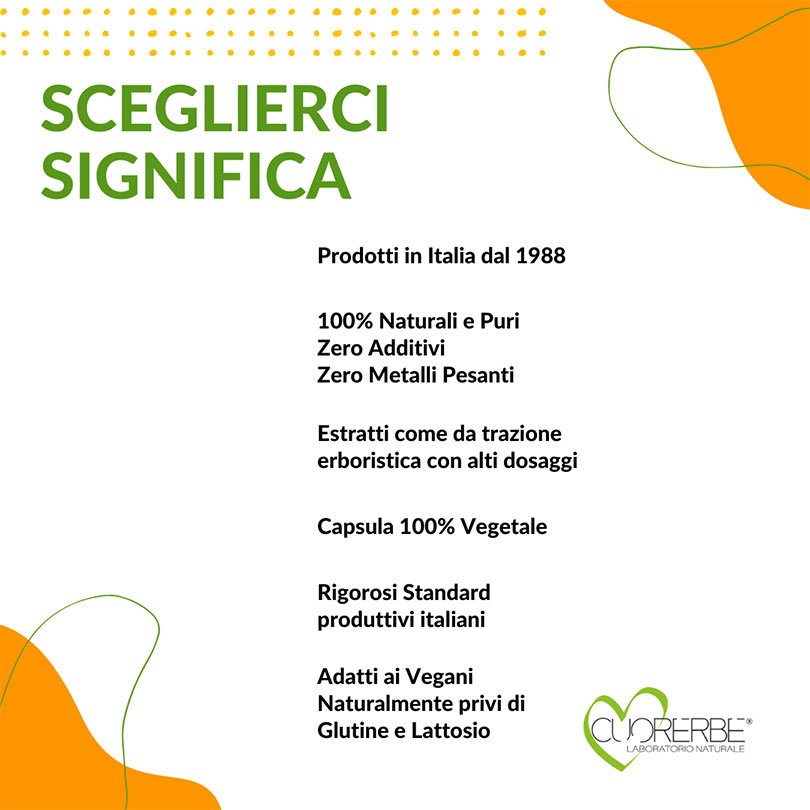 SCEGLIERCI SIGNIFICA

Prodotti in Italia dal 1988

100% Naturali e Puri
Zero Additivi
Zero Metalli Pesanti

Estratti come da trazione erboristica con alti dosaggi

Capsula 100% Vegetale

Rigorosi Standard produttivi italiani

Adatti ai Vegani
Naturalmente privi di Glutine e Lattosio

CUORERBE®
LABORATORIO NATURALE